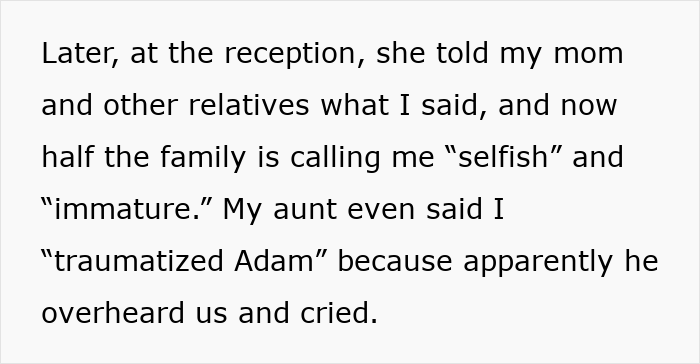 Later, at the reception, she told my mom and other relatives what I said, and now half the family is calling me “selfish” and “immature.” My aunt even said I “traumatized Adam” because apparently he overheard us and cried.